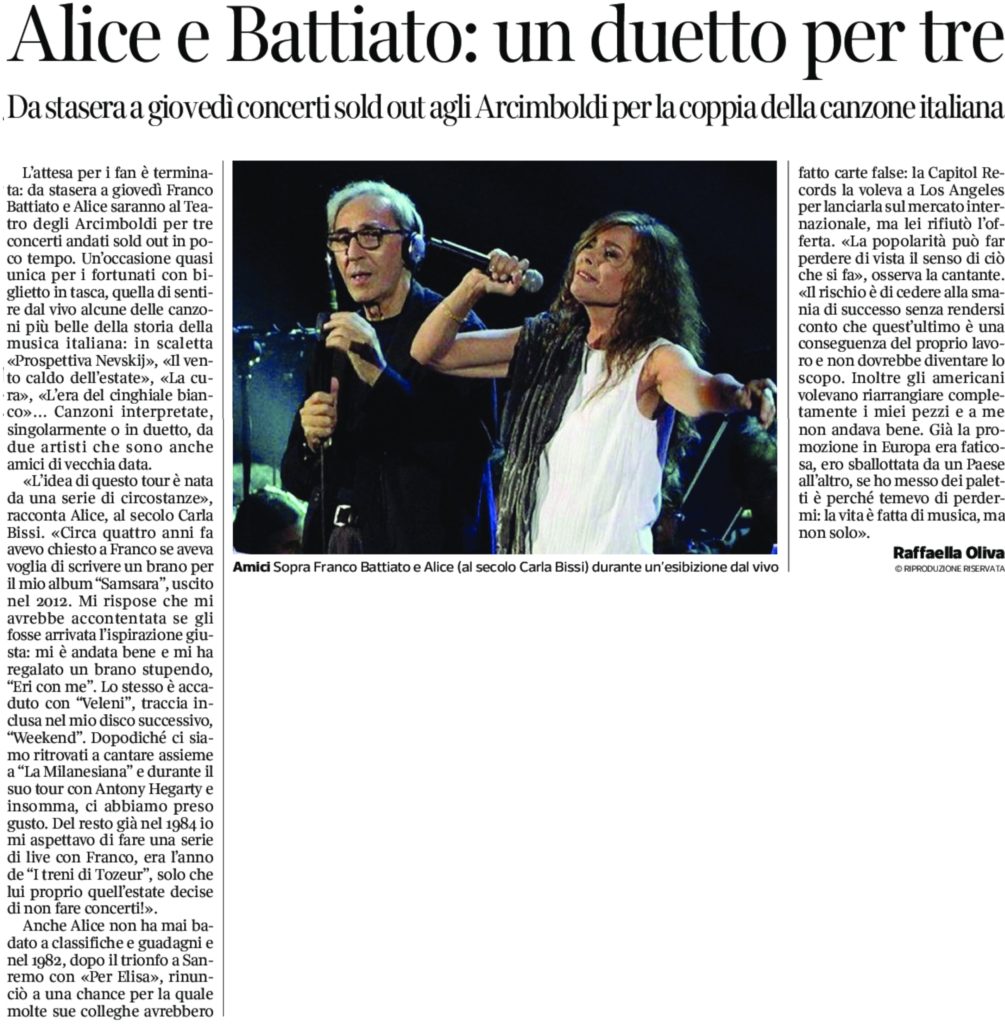 Alice e Battiato: un duetto per tre

Da stasera a giovedì concerti sold out agli Arcimboldi per la coppia della canzone italiana

L'attesa per i fan è terminata: da stasera a giovedì Franco Battiato e Alice saranno al Teatro degli Arcimboldi per tre concerti andati sold out in poco tempo. Un'occasione quasi unica per i fortunati con biglietto in tasca, quella di sentire dal vivo alcune delle canzoni più belle della storia della musica italiana: in scaletta «Prospettiva Nevskij», «Il vento caldo dell'estate», «La cura», «L'era del cinghiale bianco»... Canzoni interpretate, singolarmente o in duetto, da due artisti che sono anche amici di vecchia data.

«L'idea di questo tour è nata da una serie di circostanze», racconta Alice, al secolo Carla Bissi. «Circa quattro anni fa avevo chiesto a Franco se aveva voglia di scrivere un brano per il mio album "Samsara", uscito nel 2012. Mi rispose che mi avrebbe accontentata se gli fosse arrivata l'ispirazione giusta: mi è andata bene e mi ha regalato un brano stupendo, "Eri con me". Lo stesso è accaduto con "Veleni", traccia inclusa nel mio disco successivo, "Weekend". Dopodiché ci siamo ritrovati a cantare assieme a "La Milanesiana" e durante il suo tour con Antony Hegarty e insomma, ci abbiamo preso gusto. Del resto già nel 1984 io mi aspettavo di fare una serie di live con Franco, era l'anno de "I treni di Tozeur", solo che lui proprio quell'estate decise di non fare concerti!».

Anche Alice non ha mai badato a classifiche e guadagni e nel 1982, dopo il trionfo a Sanremo con «Per Elisa», rinunciò a una chance per la quale molte sue colleghe avrebbero fatto carte false: la Capitol Records la voleva a Los Angeles per lanciarla sul mercato internazionale, ma lei rifiutò l'offerta. «La popolarità può far perdere di vista il senso di ciò che si fa», osserva la cantante. «Il rischio è di cedere alla smania di successo senza rendersi conto che quest'ultimo è una conseguenza del proprio lavoro e non dovrebbe diventare lo scopo. Inoltre gli americani volevano riarrangiare completamente i miei pezzi e a me non andava bene. Già la promozione in Europa era faticosa, ero sballottata da un Paese all'altro, se ho messo dei paletti è perché temevo di perdermi: la vita è fatta di musica, ma non solo».

Raffaella Oliva
© RIPRODUZIONE RISERVATA

Amici Sopra Franco Battiato e Alice (al secolo Carla Bissi) durante un'esibizione dal vivo